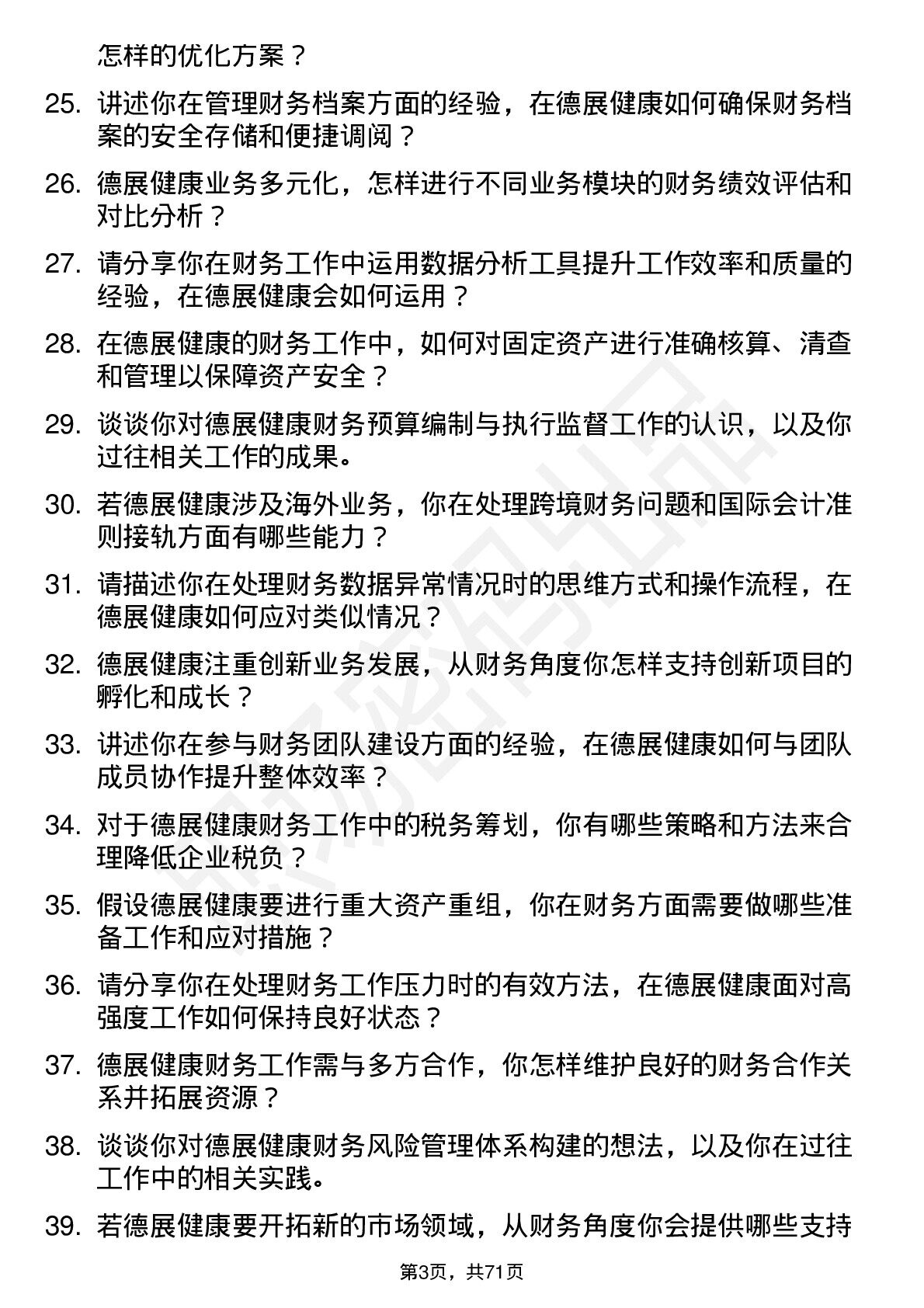 怎样的优化方案？

25. 讲述你在管理财务档案方面的经验，在德展健康如何确保财务档案的安全存储和便捷调阅？

26. 德展健康业务多元化，怎样进行不同业务模块的财务绩效评估和对比分析？

27. 请分享你在财务工作中运用数据分析工具提升工作效率和质量的经验，在德展健康会如何运用？

28. 在德展健康的财务工作中，如何对固定资产进行准确核算、清查和管理以保障资产安全？

29. 谈谈你对德展健康财务预算编制与执行监督工作的认识，以及你过往相关工作的成果。

30. 若德展健康涉及海外业务，你在处理跨境财务问题和国际会计准则接轨方面有哪些能力？

31. 请描述你在处理财务数据异常情况时的思维方式和操作流程，在德展健康如何应对类似情况？

32. 德展健康注重创新业务发展，从财务角度你怎样支持创新项目的孵化和成长？

33. 讲述你在参与财务团队建设方面的经验，在德展健康如何与团队成员协作提升整体效率？

34. 对于德展健康财务工作中的税务筹划，你有哪些策略和方法来合理降低企业税负？

35. 假设德展健康要进行重大资产重组，你在财务方面需要做哪些准备工作和应对措施？

36. 请分享你在处理财务工作压力时的有效方法，在德展健康面对高强度工作如何保持良好状态？

37. 德展健康财务工作需与多方合作，你怎样维护良好的财务合作关系并拓展资源？

38. 谈谈你对德展健康财务风险管理体系构建的想法，以及你在过往工作中的相关实践。

39. 若德展健康要开拓新的市场领域，从财务角度你会提供哪些支持

第3页，共71页